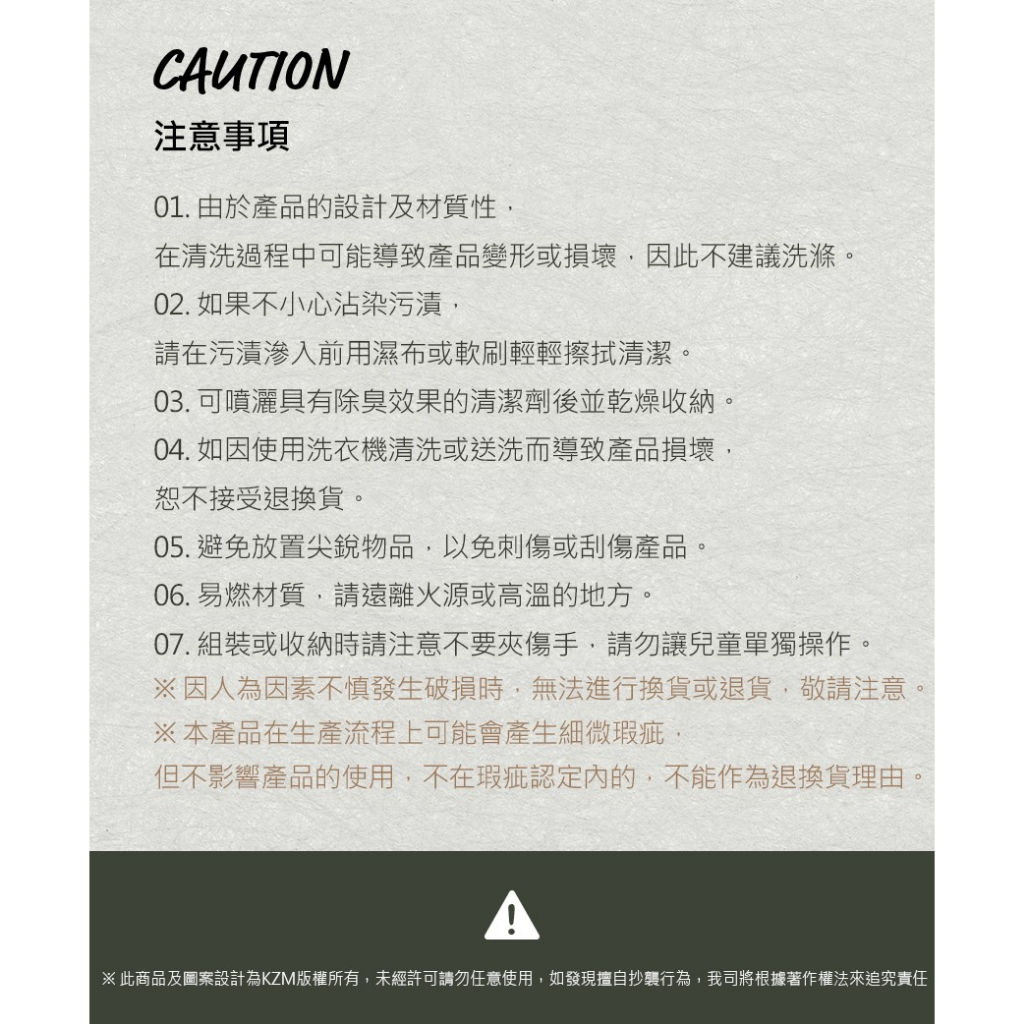 CAUTION
注意事項

01. 由於產品的設計及材質性，
在清洗過程中可能導致產品變形或損壞，因此不建議洗滌。
02. 如果不小心沾染污漬，
請在污漬滲入前用濕布或軟刷輕輕擦拭清潔。
03. 可噴灑具有除臭效果的清潔劑後並乾燥收納。
04. 如因使用洗衣機清洗或送洗而導致產品損壞，
恕不接受退換貨。
05. 避免放置尖銳物品，以免刺傷或刮傷產品。
06. 易燃材質，請遠離火源或高溫的地方。
07. 組裝或收納時請注意不要夾傷手，請勿讓兒童單獨操作。
※ 因人為因素不慎發生破損時，無法進行換貨或退貨，敬請注意。
※ 本產品在生產流程上可能會產生細微瑕疵，
但不影響產品的使用，不在瑕疵認定內的，不能作為退換貨理由。

※ 此商品及圖案設計為KZM版權所有，未經許可請勿任意使用，如發現擅自抄襲行為，我司將根據著作權法來追究責任